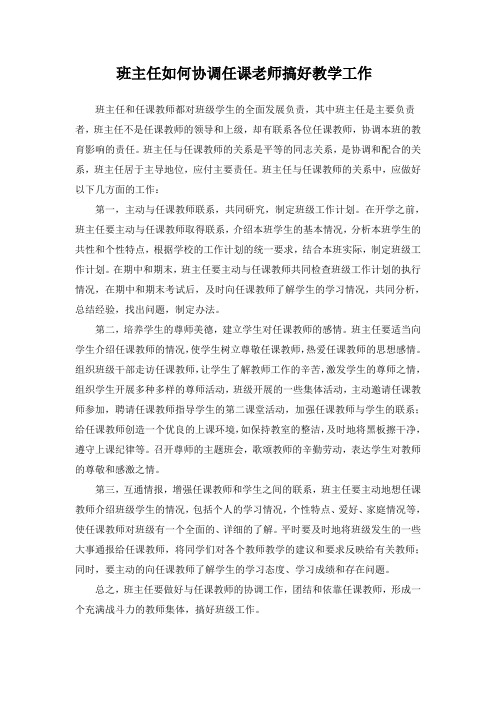 班主任如何协调任课老师搞好教学工作

班主任和任课教师都对班级学生的全面发展负责，其中班主任是主要负责者，班主任不是任课教师的领导和上级，却有联系各位任课教师，协调本班的教育影响的责任。班主任与任课教师的关系是平等的同志关系，是协调和配合的关系，班主任居于主导地位，应付主要责任。班主任与任课教师的关系中，应做好以下几方面的工作：

第一，主动与任课教师联系，共同研究，制定班级工作计划。在开学之前，班主任要主动与任课教师取得联系，介绍本班学生的基本情况，分析本班学生的共性和个性特点，根据学校的工作计划的统一要求，结合本班实际，制定班级工作计划。在期中和期末，班主任要主动与任课教师共同检查班级工作计划的执行情况，在期中和期末考试后，及时向任课教师了解学生的学习情况，共同分析，总结经验，找出问题，制定办法。

第二，培养学生的尊师美德，建立学生对任课教师的感情。班主任要适当向学生介绍任课教师的情况，使学生树立尊敬任课教师，热爱任课教师的思想感情。组织班级干部走访任课教师，让学生了解教师工作的辛苦，激发学生的尊师之情，组织学生开展多种多样的尊师活动，班级开展的一些集体活动，主动邀请任课教师参加，聘请任课教师指导学生的第二课堂活动，加强任课教师与学生的联系；给任课教师创造一个优良的上课环境，如保持教室的整洁，及时地将黑板擦干净，遵守上课纪律等。召开尊师的主题班会，歌颂教师的辛勤劳动，表达学生对教师的尊敬和感激之情。

第三，互通情报，增强任课教师和学生之间的联系，班主任要主动地想任课教师介绍班级学生的情况，包括个人的学习情况，个性特点、爱好、家庭情况等，使任课教师对班级有一个全面的、详细的了解。平时要及时地将班级发生的一些大事通报给任课教师，将同学们对各个教师教学的建议和要求反映给有关教师；同时，要主动的向任课教师了解学生的学习态度、学习成绩和存在问题。

总之，班主任要做好与任课教师的协调工作，团结和依靠任课教师，形成一个充满战斗力的教师集体，搞好班级工作。